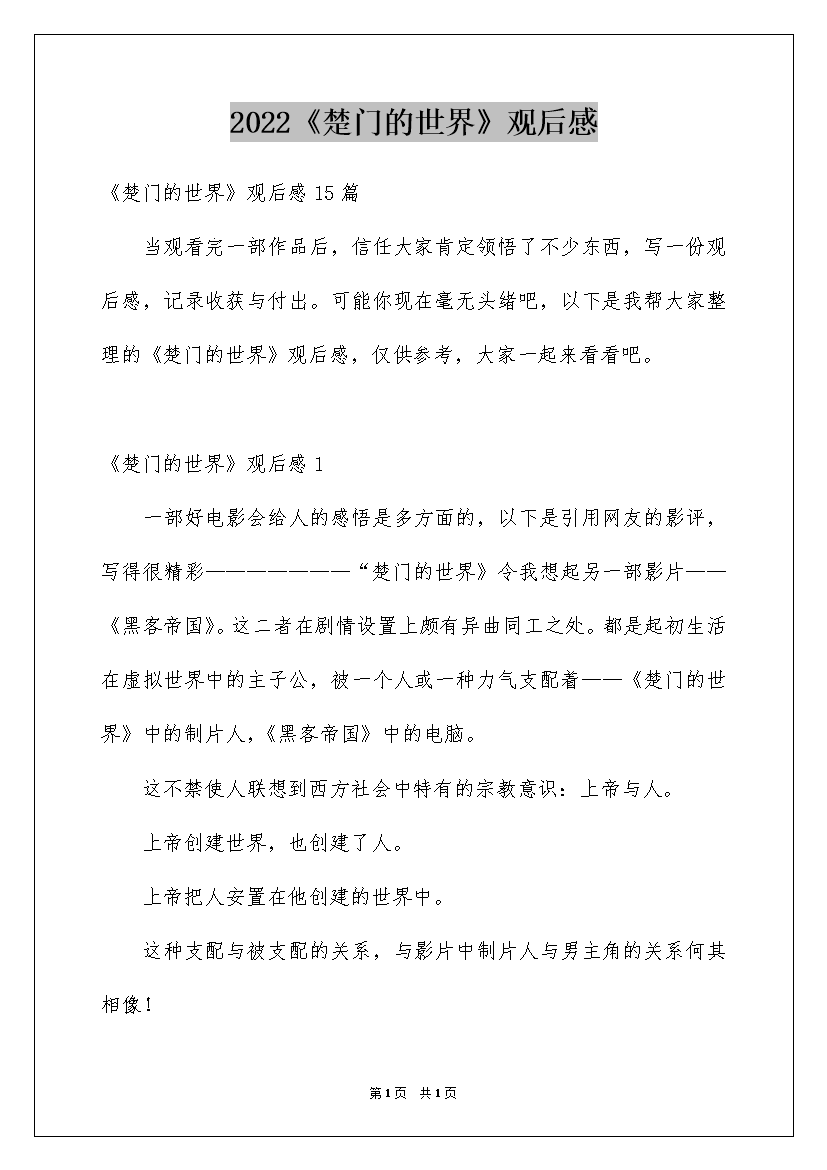 2022《楚门的世界》观后感

《楚门的世界》观后感 15 篇

当观看完一部作品后，信任大家肯定领悟了不少东西，写一份观后感，记录收获与付出。可能你现在毫无头绪吧，以下是我帮大家整理的《楚门的世界》观后感，仅供参考，大家一起来看看吧。

《楚门的世界》观后感 1

一部好电影会给人的感悟是多方面的，以下是引用网友的影评，写得很精彩————————“楚门的世界》令我想起另一部影片——《黑客帝国》。这二者在剧情设置上颇有异曲同工之处。都是起初生活在虚拟世界中的主子公，被一个人或一种力气支配着——《楚门的世界》中的制片人，《黑客帝国》中的电脑。

这不禁使人联想到西方社会中特有的宗教意识：上帝与人。

上帝创建世界，也创建了人。

上帝把人安置在他创建的世界中。

这种支配与被支配的关系，与影片中制片人与男主角的关系何其相像！

第1页 共1页